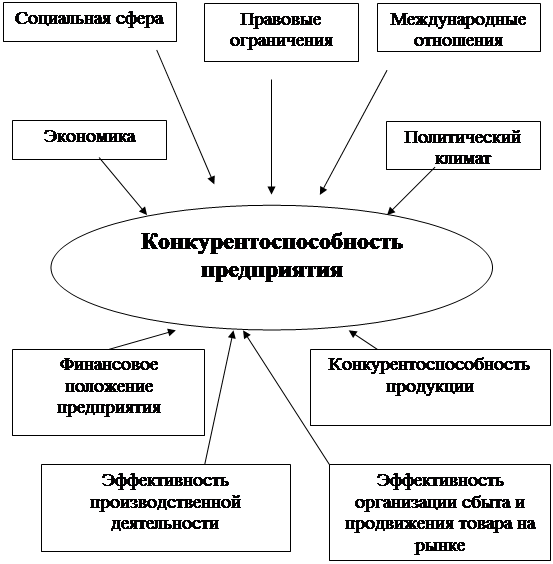 Социальная сфера

Правовые ограничения

Международные отношения

Экономика

Политический климат

Конкурентоспособность предприятия

Финансовое положение предприятия

Конкурентоспособность продукции

Эффективность производственной деятельности

Эффективность организации сбыта и продвижения товара на рынке